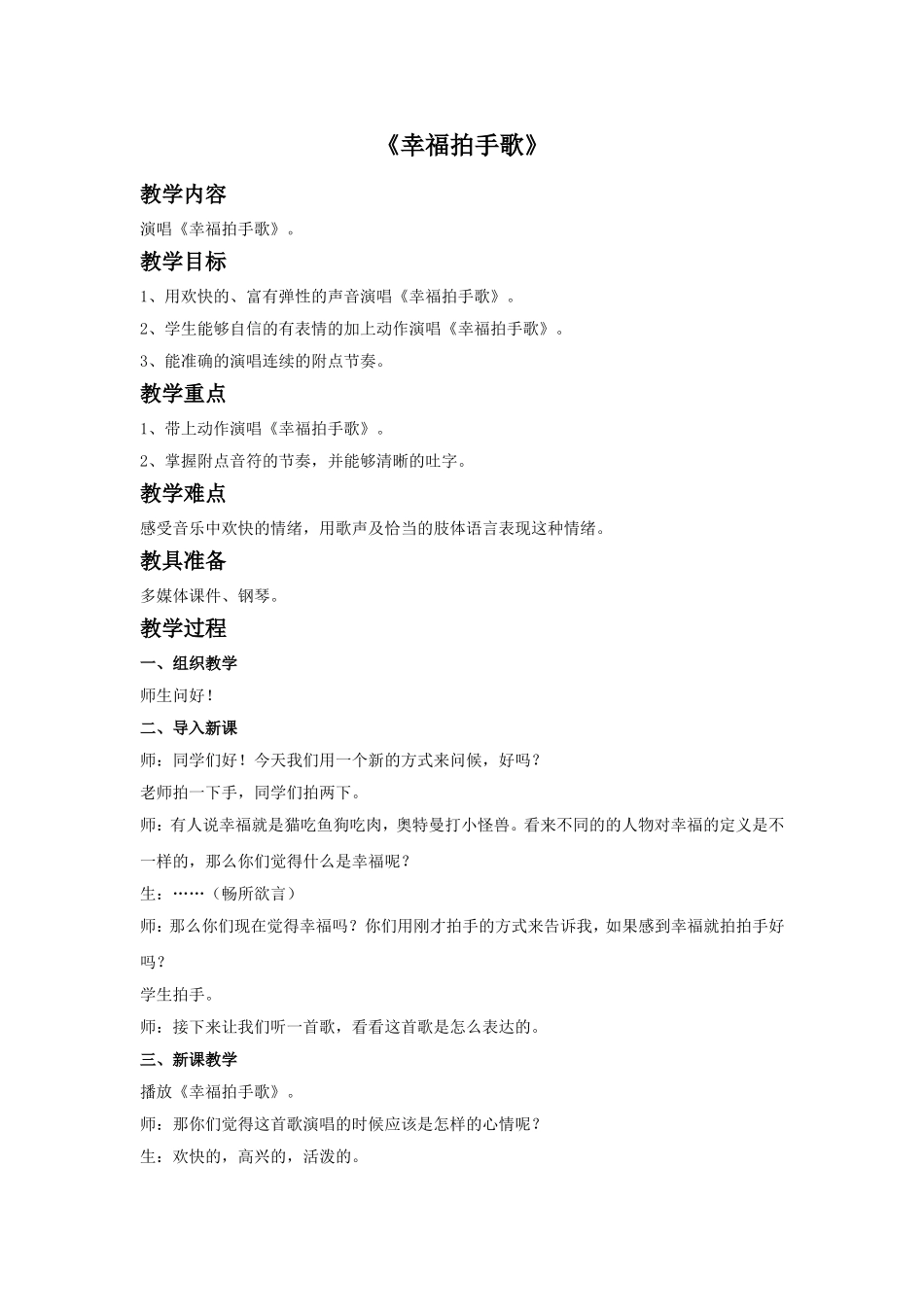 《幸福拍手歌》

教学内容

演唱《幸福拍手歌》。

教学目标

1、用欢快的、富有弹性的声音演唱《幸福拍手歌》。

2、学生能够自信的有表情的加上动作演唱《幸福拍手歌》。

3、能准确的演唱连续的附点节奏。

教学重点

1、带上动作演唱《幸福拍手歌》。

2、掌握附点音符的节奏，并能够清晰的吐字。

教学难点

感受音乐中欢快的情绪，用歌声及恰当的肢体语言表现这种情绪。

教具准备

多媒体课件、钢琴。

教学过程

一、组织教学

师生问好！

二、导入新课

师：同学们好！今天我们用一个新的方式来问候，好吗？

老师拍一下手，同学们拍两下。

师：有人说幸福就是猫吃鱼狗吃肉，奥特曼打小怪兽。看来不同的的人物对幸福的定义是不一样的，那么你们觉得什么是幸福呢？

生：……（畅所欲言）

师：那么你们现在觉得幸福吗？你们用刚才拍手的方式来告诉我，如果感到幸福就拍拍手好吗？

学生拍手。

师：接下来让我们听一首歌，看看这首歌是怎么表达的。

三、新课教学

播放《幸福拍手歌》。

师：那你们觉得这首歌演唱的时候应该是怎样的心情呢？

生：欢快的，高兴的，活泼的。